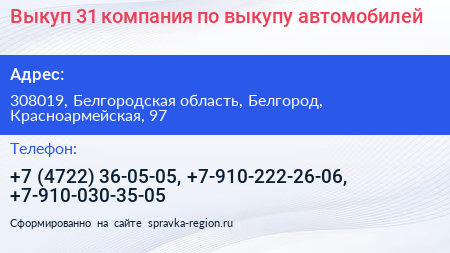 Выкуп 31 компания по выкупу автомобилей

Адрес:

308019, Белгородская область, Белгород, Красноармейская, 97

Телефон:

+7 (4722) 36-05-05, +7-910-222-26-06, +7-910-030-35-05

Сформированно на сайте spravka-region.ru